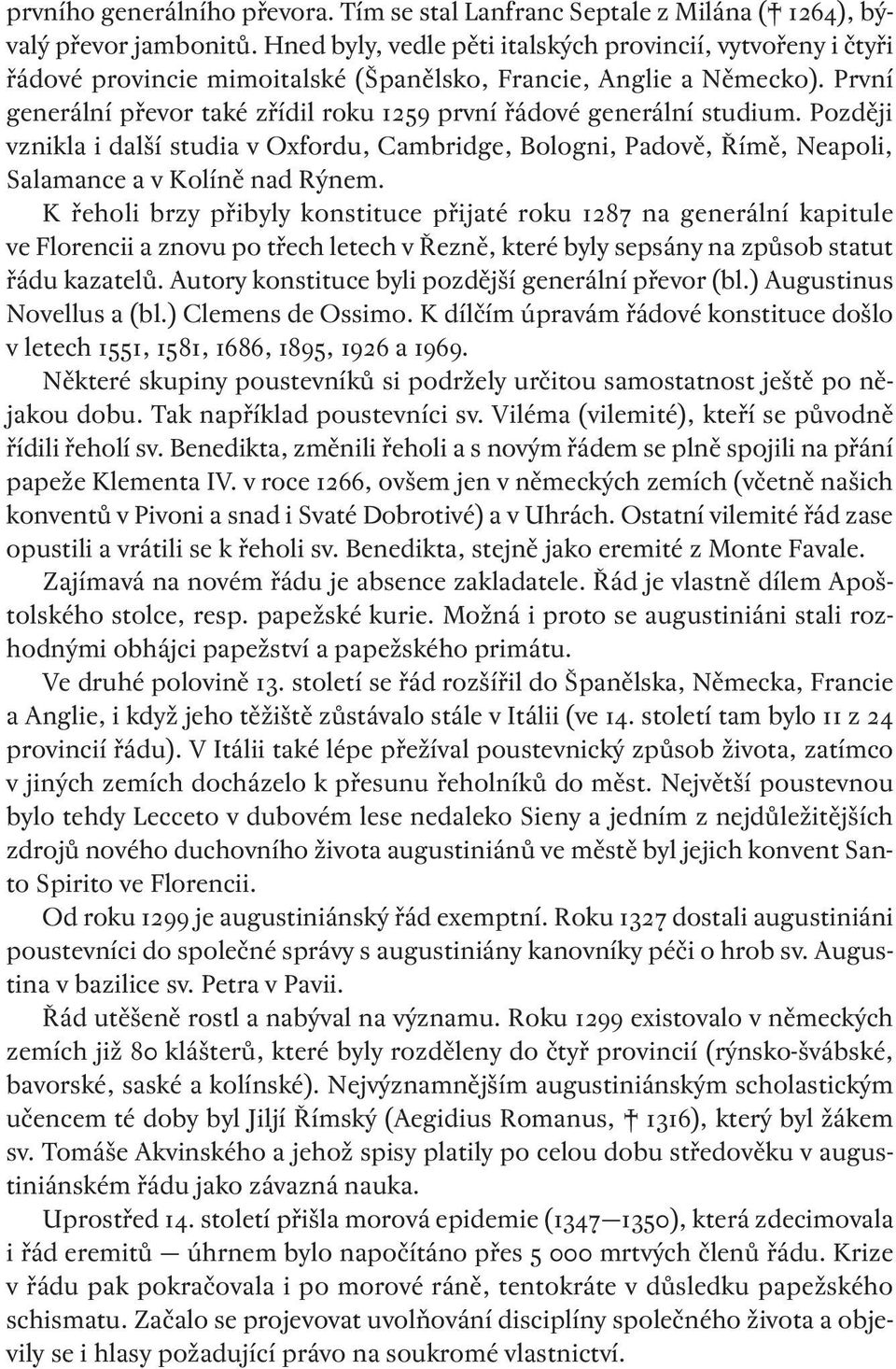 prvního generálního převora. Tím se stal Lanfranc Septale z Milána († 1264), bývalý převor jambonitů. Hned byly, vedle pěti italských provincií, vytvořeny i čtyři řádové provincie mimoitalské (Španělsko, Francie, Anglie a Německo). První generální převor také zřídil roku 1259 první řádové generální studium. Později vznikla i další studia v Oxfordu, Cambridge, Bologni, Padově, Římě, Neapoli, Salamance a v Kolíně nad Rýnem.

K řeholi brzy přibyly konstituce přijaté roku 1287 na generální kapitule ve Florencii a znovu po třech letech v Řezně, které byly sepsány na způsob statut řádu kazatelů. Autory konstituce byli pozdější generální převor (bl.) Augustinus Novellus a (bl.) Clemens de Ossimo. K dílčím úpravám řádové konstituce došlo v letech 1551, 1581, 1686, 1895, 1926 a 1969.

Některé skupiny poustevníků si podržely určitou samostatnost ještě po nějakou dobu. Tak například poustevníci sv. Viléma (vilemité), kteří se původně řídili řeholí sv. Benedikta, změnili řeholi a s novým řádem se plně spojili na přání papeže Klementa IV. v roce 1266, ovšem jen v německých zemích (včetně našich konventů v Pivoni a snad i Svaté Dobrotivé) a v Uhrách. Ostatní vilemité řád zase opustili a vrátili se k řeholi sv. Benedikta, stejně jako eremité z Monte Favale.

Zajímavá na novém řádu je absence zakladatele. Řád je vlastně dílem Apoštolského stolce, resp. papežské kurie. Možná i proto se augustiniáni stali rozhodnými obhájci papežství a papežského primátu.

Ve druhé polovině 13. století se řád rozšířil do Španělska, Německa, Francie a Anglie, i když jeho těžiště zůstávalo stále v Itálii (ve 14. století tam bylo 11 z 24 provincií řádu). V Itálii také lépe přežíval poustevnický způsob života, zatímco v jiných zemích docházelo k přesunu řeholníků do měst. Největší poustevnou bylo tehdy Lecceto v dubovém lese nedaleko Sieny a jedním z nejdůležitějších zdrojů nového duchovního života augustiniánů ve městě byl jejich konvent Santo Spirito ve Florencii.

Od roku 1299 je augustiniánský řád exemptní. Roku 1327 dostali augustiniáni poustevníci do společné správy s augustiniány kanovníky péči o hrob sv. Augustina v bazilice sv. Petra v Pavii.

Řád utěšeně rostl a nabýval na významu. Roku 1299 existovalo v německých zemích již 80 klášterů, které byly rozděleny do čtyř provincií (rýnsko-švábské, bavorské, saské a kolínské). Nejvýznamnějším augustiniánským scholastickým učencem té doby byl Jiljí Římský (Aegidius Romanus, † 1316), který byl žákem sv. Tomáše Akvinského a jehož spisy platily po celou dobu středověku v augustiniánském řádu jako závazná nauka.

Uprostřed 14. století přišla morová epidemie (1347—1350), která zdecimovala i řád eremitů — úhrnem bylo napočítáno přes 5 000 mrtvých členů řádu. Krize v řádu pak pokračovala i po morové ráně, tentokráte v důsledku papežského schismatu. Začalo se projevovat uvolňování disciplíny společného života a objevily se i hlasy požadující právo na soukromé vlastnictví.